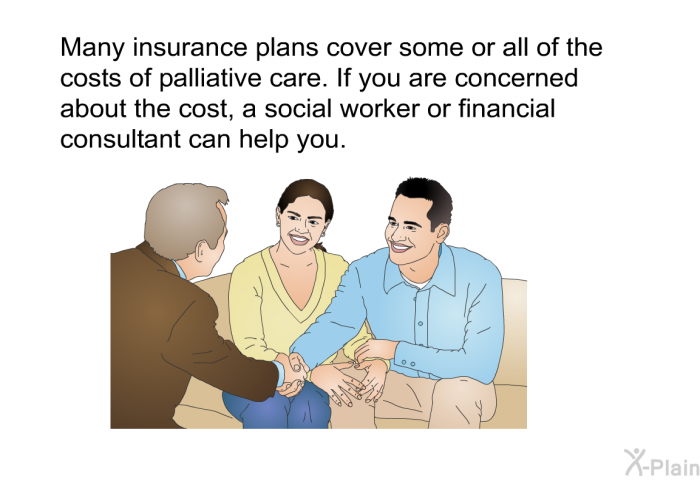 Many insurance plans cover some or all of the costs of palliative care. If you are concerned about the cost, a social worker or financial consultant can help you.

X-Plain